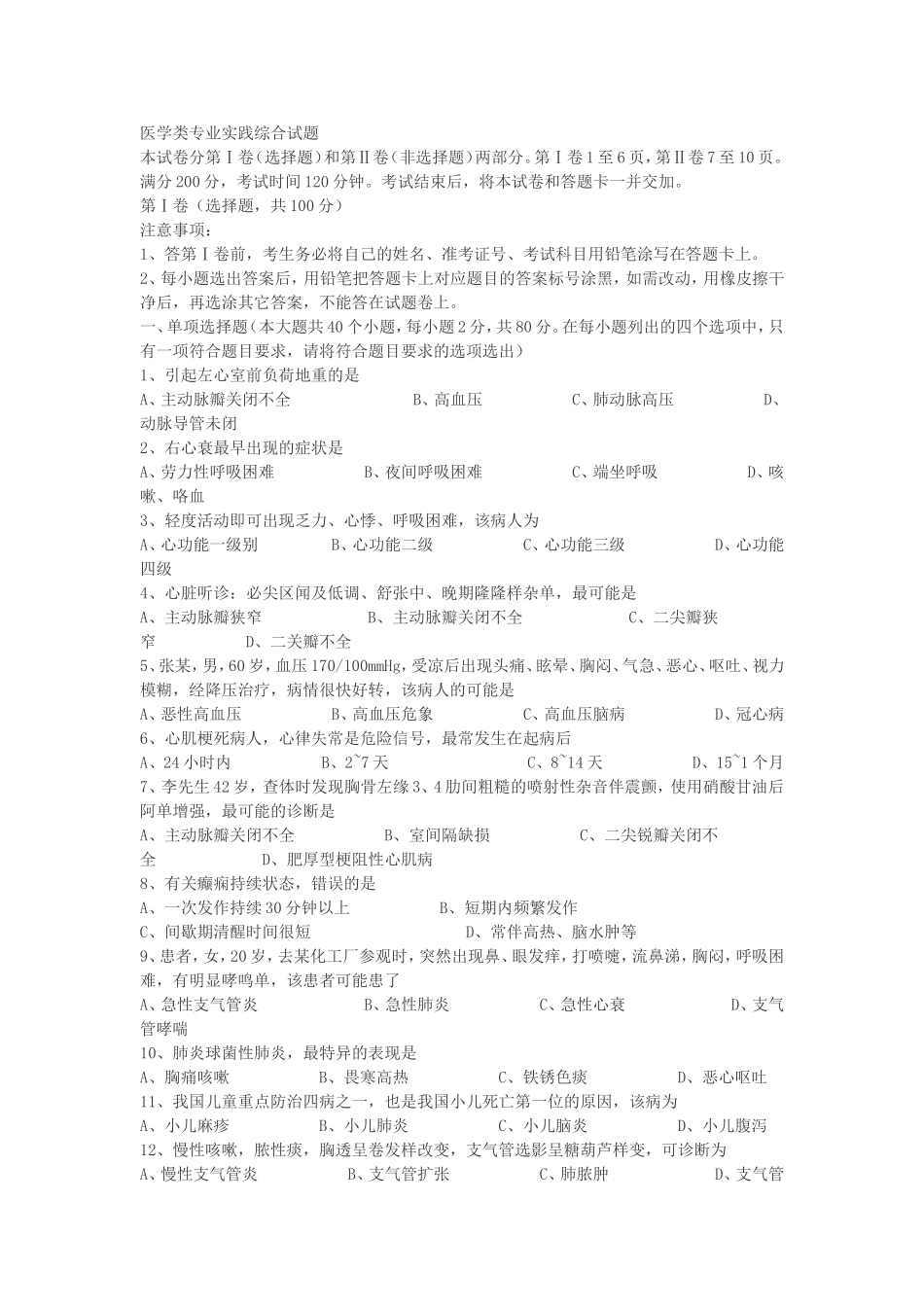 医学类专业实践综合试题
本试卷分第Ⅰ卷（选择题）和第Ⅱ卷（非选择题）两部分。第Ⅰ卷1至6页，第Ⅱ卷7至10页。满分200分，考试时间120分钟。考试结束后，将本试卷和答题卡一并交加。
第Ⅰ卷（选择题，共100分）
注意事项：
1、答第Ⅰ卷前，考生务必将自己的姓名、准考证号、考试科目用铅笔涂写在答题卡上。
2、每小题选出答案后，用铅笔把答题卡上对应题目的答案标号涂黑，如需改动，用橡皮擦干净后，再选涂其它答案，不能答在试题卷上。
一、单项选择题（本大题共40个小题，每小题2分，共80分。在每小题列出的四个选项中，只有一项符合题目要求，请将符合题目要求的选项选出）
1、引起左心室前负荷地重的是
A、主动脉瓣关闭不全　B、高血压　C、肺动脉高压　D、动脉导管未闭
2、右心衰最早出现的症状是
A、劳力性呼吸困难　B、夜间呼吸困难　C、端坐呼吸　D、咳嗽、咯血
3、轻度活动即可出现乏力、心悸、呼吸困难，该病人为
A、心功能一级别　B、心功能二级　C、心功能三级　D、心功能四级
4、心脏听诊：必尖区闻及低调、舒张中、晚期隆隆样杂单，最可能是
A、主动脉瓣狭窄　B、主动脉瓣关闭不全　C、二尖瓣狭窄　D、二关瓣不全
5、张某，男，60岁，血压170/100mmHg，受凉后出现头痛、眩晕、胸闷、气急、恶心、呕吐、视力模糊，经降压治疗，病情很快好转，该病人的可能是
A、恶性高血压　B、高血压危象　C、高血压脑病　D、冠心病
6、心肌梗死病人，心律失常是危险信号，最常发生在起病后
A、24小时内　B、2~7天　C、8~14天　D、15~1个月
7、李先生42岁，查体时发现胸骨左缘3、4肋间粗糙的喷射性杂音伴震颤，使用硝酸甘油后阿单增强，最可能的诊断是
A、主动脉瓣关闭不全　B、室间隔缺损　C、二尖锐瓣关闭不全　D、肥厚型梗阻性心肌病
8、有关癫痫持续状态，错误的是
A、一次发作持续30分钟以上　B、短期内频繁发作
C、间歇期清醒时间很短　D、常伴高热、脑水肿等
9、患者，女，20岁，去某化工厂参观时，突然出现鼻、眼发痒，打喷嚏，流鼻涕，胸闷，呼吸困难，有明显哮鸣单，该患者可能患了
A、急性支气管炎　B、急性肺炎　C、急性心衰　D、支气管哮喘
10、肺炎球菌性肺炎，最特异的表现是
A、胸痛咳嗽　B、畏寒高热　C、铁锈色痰　D、恶心呕吐
11、我国儿童重点防治四病之一，也是我国小儿死亡第一位的原因，该病为
A、小儿麻疹　B、小儿肺炎　C、小儿脑炎　D、小儿腹泻
12、慢性咳嗽，脓性痰，胸透呈卷发样改变，支气管选影呈糖葫芦样变，可诊断为
A、慢性支气管炎　B、支气管扩张　C、肺脓肿　D、支气管